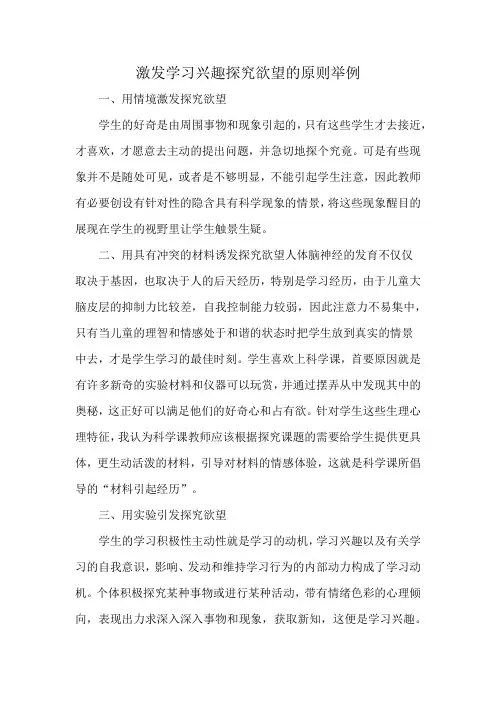 激发学习兴趣探究欲望的原则举例

一、用情境激发探究欲望

学生的好奇是由周围事物和现象引起的，只有这些学生才去接近，才喜欢，才愿意去主动的提出问题，并急切地探个究竟。可是有些现象并不是随处可见，或者是不够明显，不能引起学生注意，因此教师有必要创设有针对性的隐含具有科学现象的情景，将这些现象醒目的展现在学生的视野里让学生触景生疑。

二、用具有冲突的材料诱发探究欲望人体脑神经的发育不仅仅取决于基因，也取决于人的后天经历，特别是学习经历，由于儿童大脑皮层的抑制力比较差，自我控制能力较弱，因此注意力不易集中，只有当儿童的理智和情感处于和谐的状态时把学生放到真实的情景中去，才是学生学习的最佳时刻。学生喜欢上科学课，首要原因就是有许多新奇的实验材料和仪器可以玩赏，并通过摆弄从中发现其中的奥秘，这正好可以满足他们的好奇心和占有欲。针对学生这些生理心理特征，我认为科学课教师应该根据探究课题的需要给学生提供更具体，更生动活泼的材料，引导对材料的情感体验，这就是科学课所倡导的“材料引起经历”。

三、用实验引发探究欲望

学生的学习积极性主动性就是学习的动机，学习兴趣以及有关学习的自我意识，影响、发动和维持学习行为的内部动力构成了学习动机。个体积极探究某种事物或进行某种活动，带有情绪色彩的心理倾向，表现出力求深入深入事物和现象，获取新知，这便是学习兴趣。